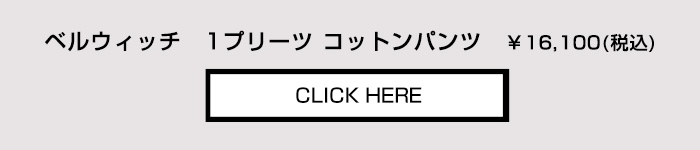 ベルウィッチ　1プリーツ コットンパンツ　￥16,100(税込)

CLICK HERE